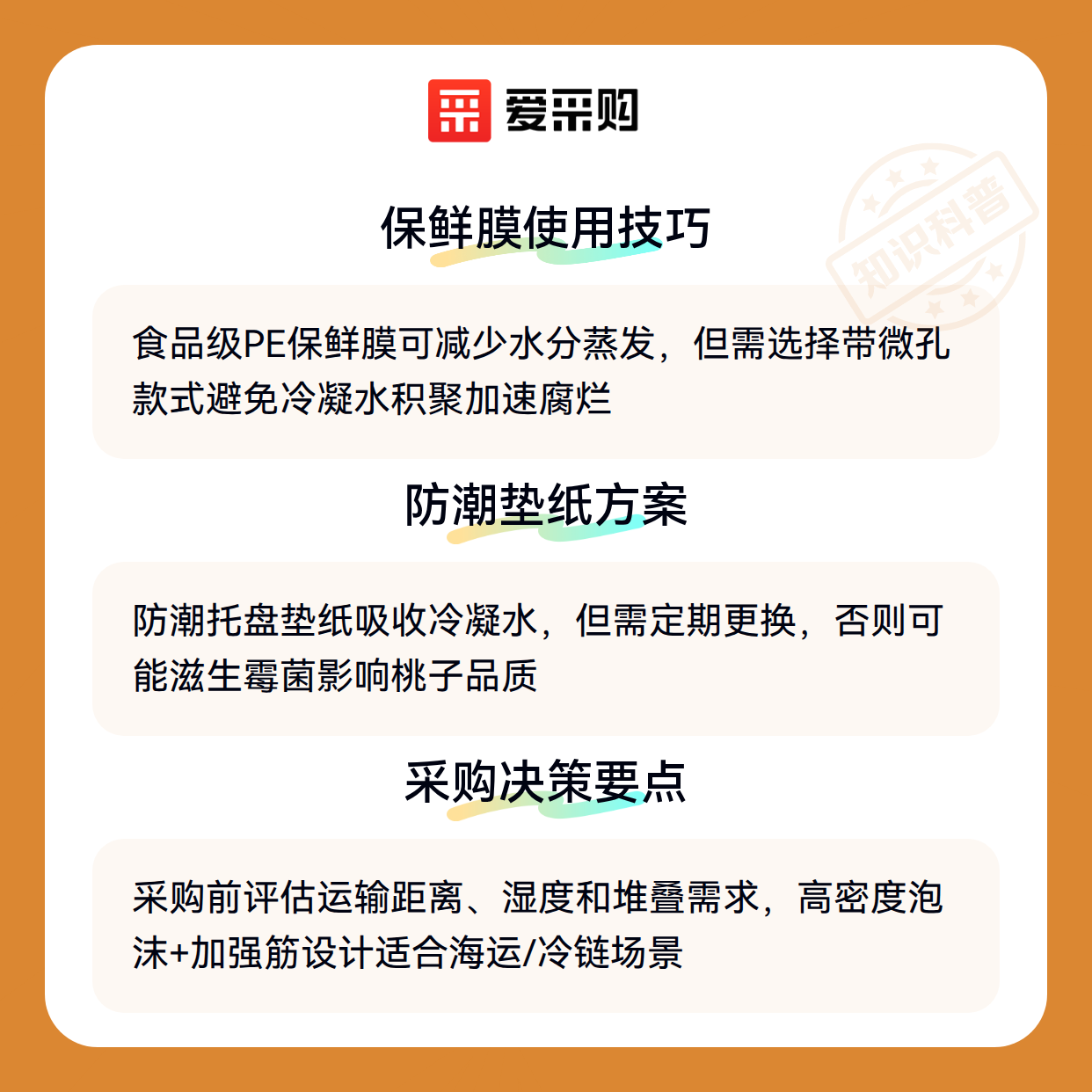 爱采购

保鲜膜使用技巧

食品级PE保鲜膜可减少水分蒸发，但需选择带微孔款式避免冷凝水积聚加速腐烂

防潮垫纸方案

防潮托盘垫纸吸收冷凝水，但需定期更换，否则可能滋生霉菌影响桃子品质

采购决策要点

采购前评估运输距离、湿度和堆叠需求，高密度泡沫+加强筋设计适合海运/冷链场景

知识科普